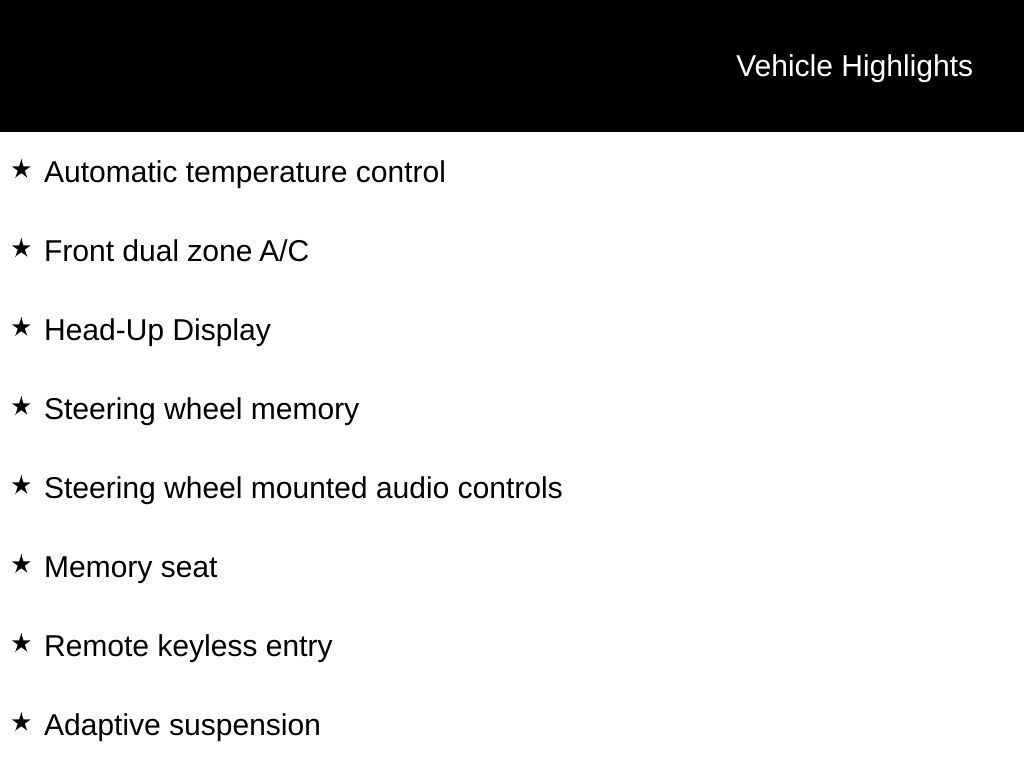 Vehicle Highlights

★ Automatic temperature control

★ Front dual zone A/C

★ Head-Up Display

★ Steering wheel memory

★ Steering wheel mounted audio controls

★ Memory seat

★ Remote keyless entry

★ Adaptive suspension